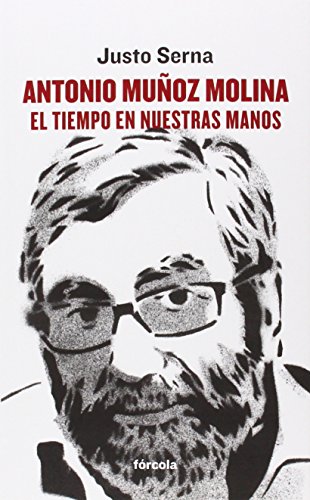 Justo Serna

ANTONIO MUÑOZ MOLINA
EL TIEMPO EN NUESTRAS MANOS

fórcola